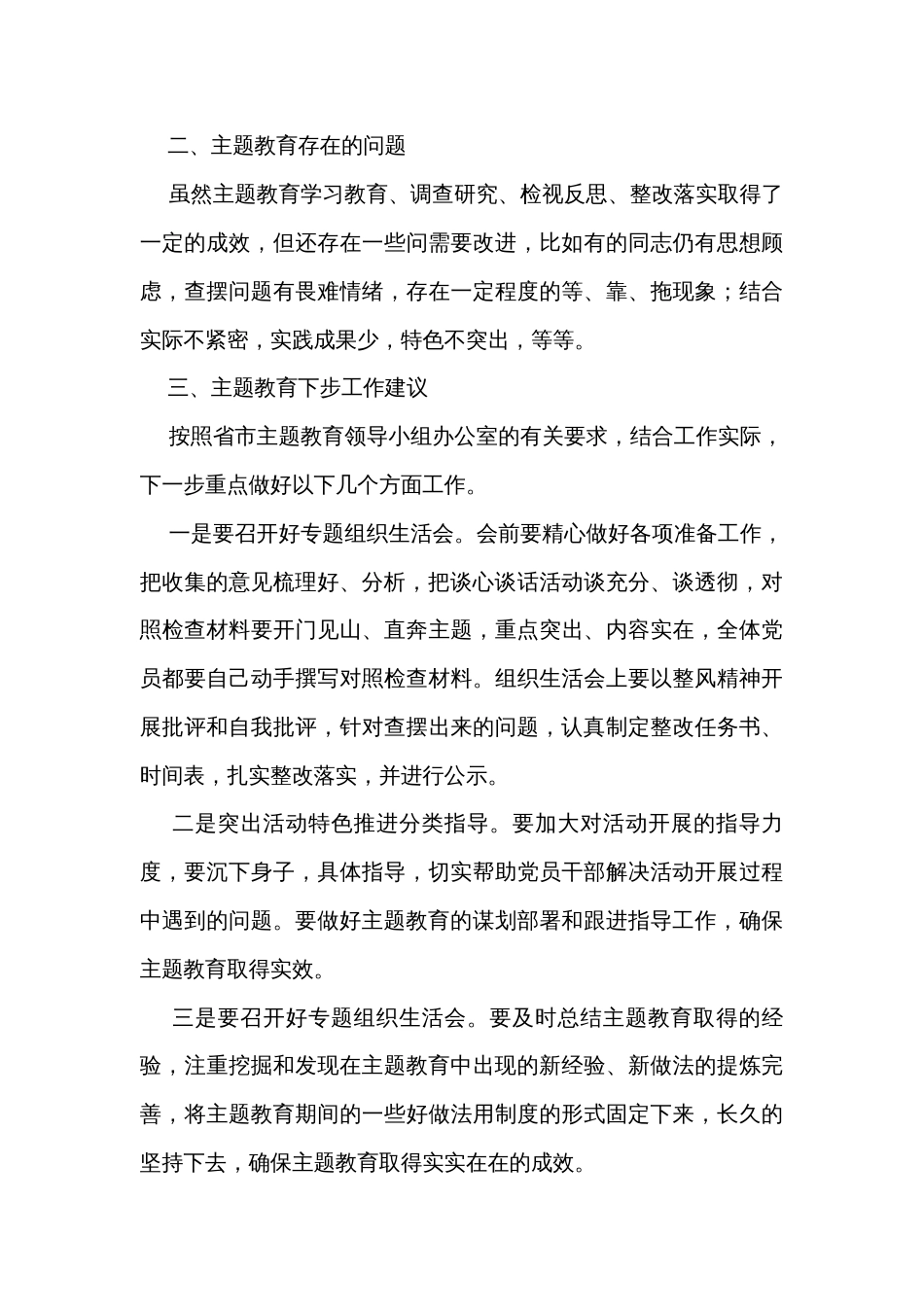 二、主题教育存在的问题

虽然主题教育学习教育、调查研究、检视反思、整改落实取得了一定的成效，但还存在一些问需要改进，比如有的同志仍有思想顾虑，查摆问题有畏难情绪，存在一定程度的等、靠、拖现象；结合实际不紧密，实践成果少，特色不突出，等等。

三、主题教育下步工作建议

按照省市主题教育领导小组办公室的有关要求，结合工作实际，下一步重点做好以下几个方面工作。

一是要召开好专题组织生活会。会前要精心做好各项准备工作，把收集的意见梳理好、分析，把谈心谈话活动谈充分、谈透彻，对照检查材料要开门见山、直奔主题，重点突出、内容实在，全体党员都要自己动手撰写对照检查材料。组织生活会上要以整风精神开展批评和自我批评，针对查摆出来的问题，认真制定整改任务书、时间表，扎实整改落实，并进行公示。

二是突出活动特色推进分类指导。要加大对活动开展的指导力度，要沉下身子，具体指导，切实帮助党员干部解决活动开展过程中遇到的问题。要做好主题教育的谋划部署和跟进指导工作，确保主题教育取得实效。

三是要召开好专题组织生活会。要及时总结主题教育取得的经验，注重挖掘和发现在主题教育中出现的新经验、新做法的提炼完善，将主题教育期间的一些好做法用制度的形式固定下来，长久的坚持下去，确保主题教育取得实实在在的成效。